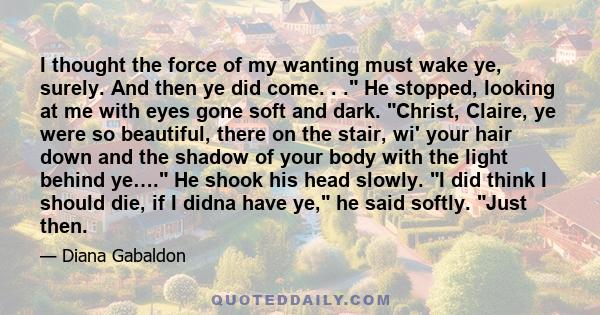 I thought the force of my wanting must wake ye, surely. And then ye did come. . ." He stopped, looking at me with eyes gone soft and dark. "Christ, Claire, ye were so beautiful, there on the stair, wi' your hair down and the shadow of your body with the light behind ye...." He shook his head slowly. "I did think I should die, if I didna have ye," he said softly. "Just then.

— Diana Gabaldon

QUOTEDDAILY.COM